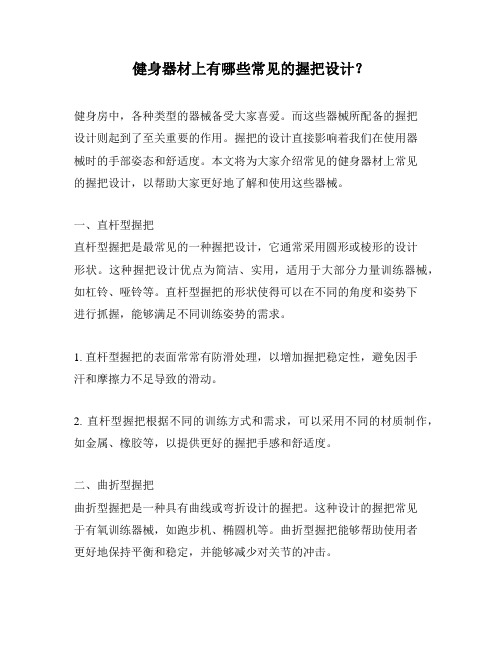 健身器材上有哪些常见的握把设计？

健身房中，各种类型的器械备受大家喜爱。而这些器械所配备的握把设计则起到了至关重要的作用。握把的设计直接影响着我们在使用器械时的手部姿态和舒适度。本文将为大家介绍常见的健身器材上常见的握把设计，以帮助大家更好地了解和使用这些器械。

一、直杆型握把
直杆型握把是最常见的一种握把设计，它通常采用圆形或棱形的设计形状。这种握把设计优点为简洁、实用，适用于大部分力量训练器械，如杠铃、哑铃等。直杆型握把的形状使得可以在不同的角度和姿势下进行抓握，能够满足不同训练姿势的需求。

1. 直杆型握把的表面常常有防滑处理，以增加握把稳定性，避免因手汗和摩擦力不足导致的滑动。

2. 直杆型握把根据不同的训练方式和需求，可以采用不同的材质制作，如金属、橡胶等，以提供更好的握把手感和舒适度。

二、曲折型握把
曲折型握把是一种具有曲线或弯折设计的握把。这种设计的握把常见于有氧训练器械，如跑步机、椭圆机等。曲折型握把能够帮助使用者更好地保持平衡和稳定，并能够减少对关节的冲击。